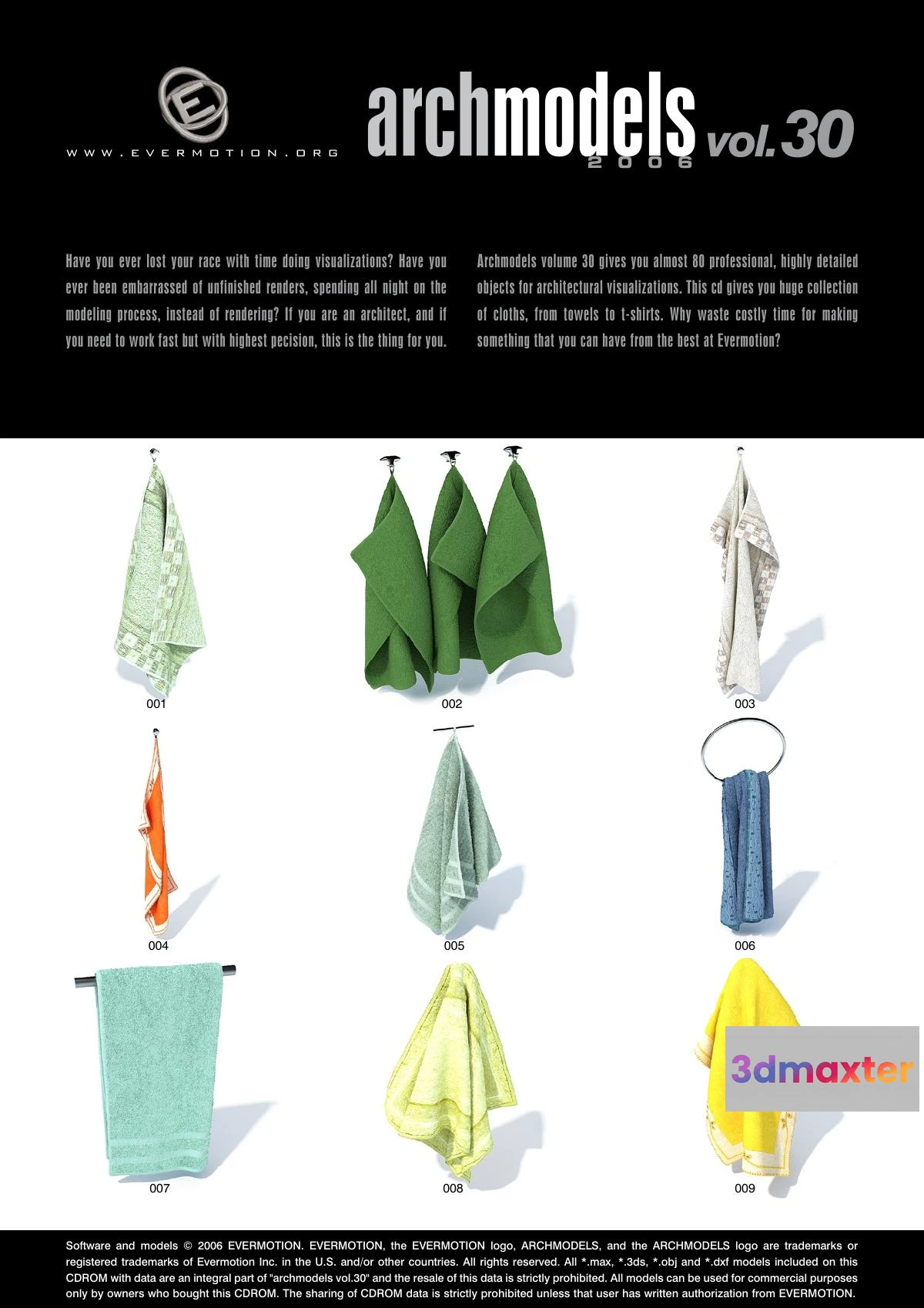 E

WWW.EVERMOTION.ORG

archmodels vol.30
2006

Have you ever lost your race with time doing visualizations? Have you ever been embarrassed of unfinished renders, spending all night on the modeling process, instead of rendering? If you are an architect, and if you need to work fast but with highest pecision, this is the thing for you.

Archmodels volume 30 gives you almost 80 professional, highly detailed objects for architectural visualizations. This cd gives you huge collection of cloths, from towels to t-shirts. Why waste costly time for making something that you can have from the best at Evermotion?

001

002

003

004

005

006

007

008

009

3dmaxter

Software and models © 2006 EVERMOTION. EVERMOTION, the EVERMOTION logo, ARCHMODELS, and the ARCHMODELS logo are trademarks or registered trademarks of Evermotion Inc. in the U.S. and/or other countries. All rights reserved. All *.max, *.3ds, *.obj and *.dxf models included on this CDROM with data are an integral part of "archmodels vol.30" and the resale of this data is strictly prohibited. All models can be used for commercial purposes only by owners who bought this CDROM. The sharing of CDROM data is strictly prohibited unless that user has written authorization from EVERMOTION.